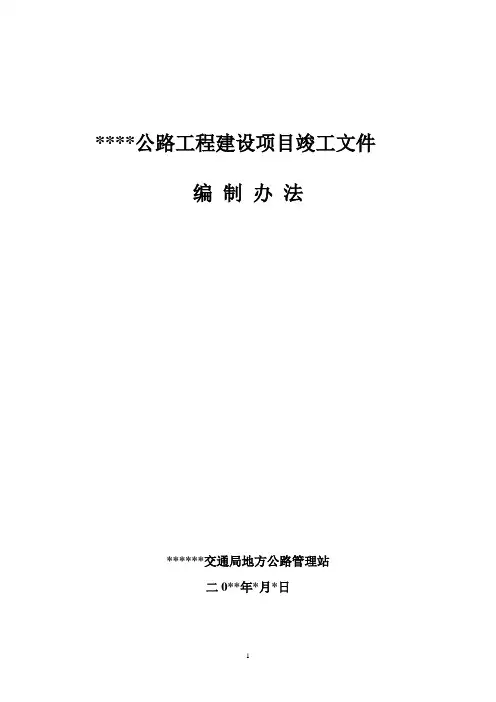 ****公路工程建设项目竣工文件

编 制 办 法

******交通局地方公路管理站

二0**年*月*日

1